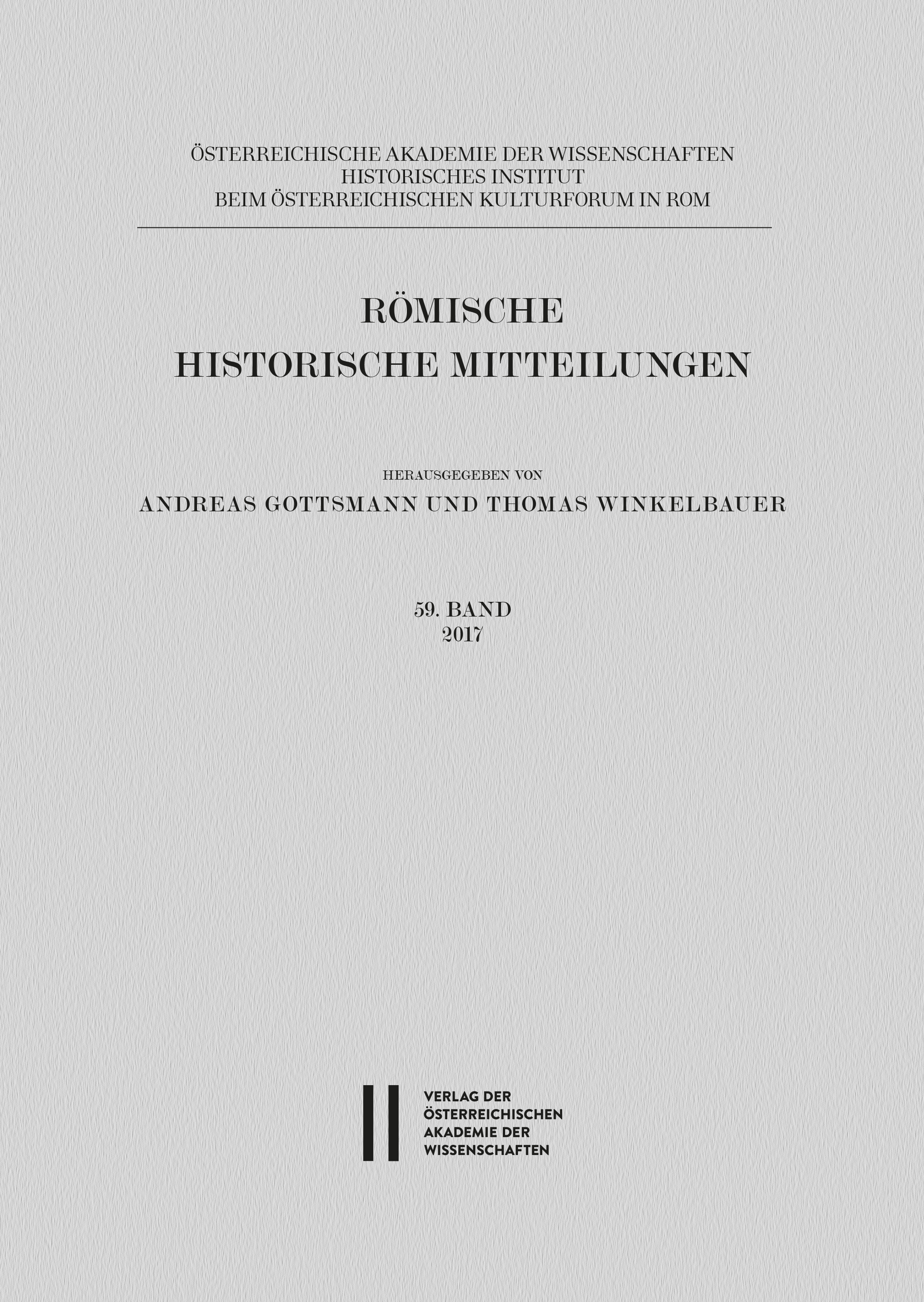 ÖSTERREICHISCHE AKADEMIE DER WISSENSCHAFTEN
HISTORISCHES INSTITUT
BEIM ÖSTERREICHISCHEN KULTURFORUM IN ROM

RÖMISCHE
HISTORISCHE MITTEILUNGEN

HERAUSGEGEBEN VON
ANDREAS GOTTSMANN UND THOMAS WINKELBAUER

59. BAND
2017

VERLAG DER
ÖSTERREICHISCHEN
AKADEMIE DER
WISSENSCHAFTEN